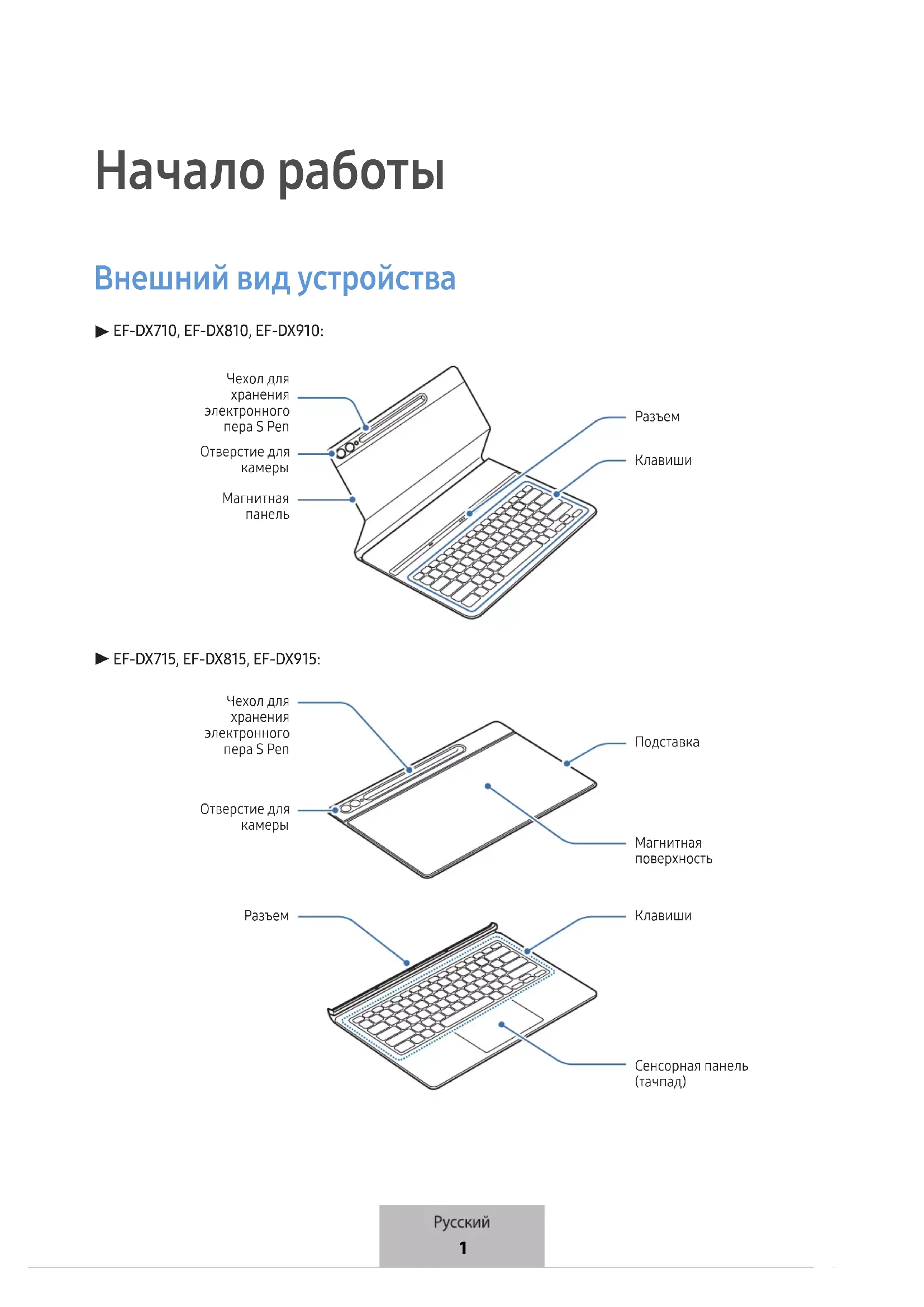 Начало работы

Внешний вид устройства

▶ EF-DX710, EF-DX810, EF-DX910:

Чехол для хранения электронного пера S Pen

Отверстие для камеры

Магнитная панель

Разъем

Клавиши

▶ EF-DX715, EF-DX815, EF-DX915:

Чехол для хранения электронного пера S Pen

Отверстие для камеры

Подставка

Магнитная поверхность

Разъем

Клавиши

Сенсорная панель (тачпад)

Русский

1